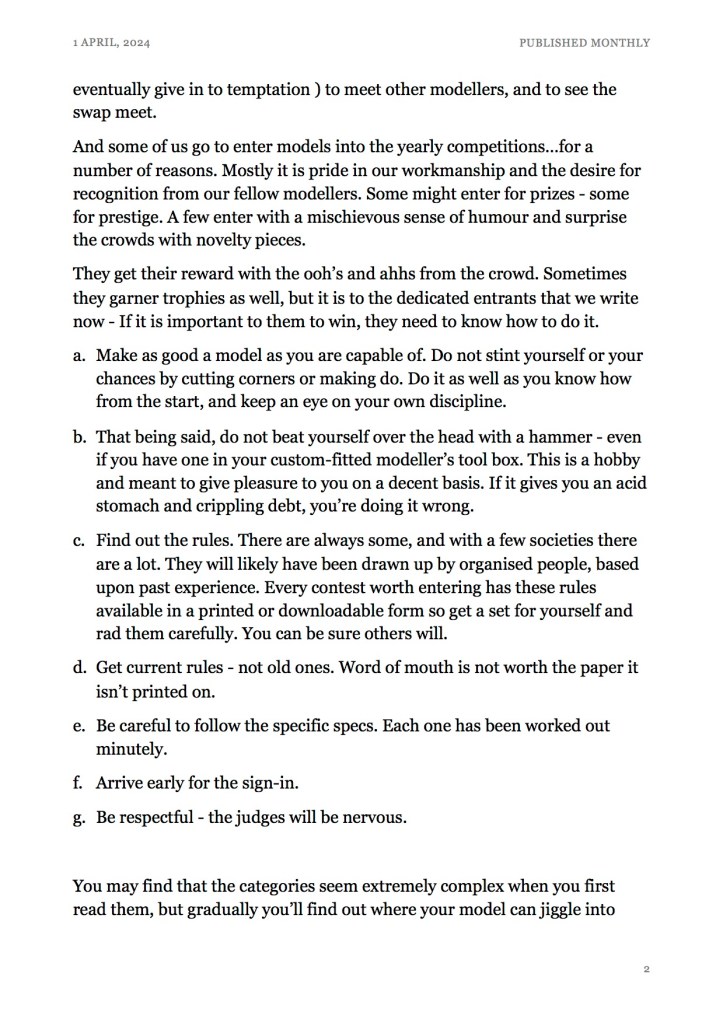 1 APRIL, 2024

PUBLISHED MONTHLY

eventually give in to temptation ) to meet other modellers, and to see the swap meet.

And some of us go to enter models into the yearly competitions…for a number of reasons. Mostly it is pride in our workmanship and the desire for recognition from our fellow modellers. Some might enter for prizes - some for prestige. A few enter with a mischievous sense of humour and surprise the crowds with novelty pieces.

They get their reward with the ooh's and ahhs from the crowd. Sometimes they garner trophies as well, but it is to the dedicated entrants that we write now - If it is important to them to win, they need to know how to do it.

a. Make as good a model as you are capable of. Do not stint yourself or your chances by cutting corners or making do. Do it as well as you know how from the start, and keep an eye on your own discipline.

b. That being said, do not beat yourself over the head with a hammer - even if you have one in your custom-fitted modeller's tool box. This is a hobby and meant to give pleasure to you on a decent basis. If it gives you an acid stomach and crippling debt, you're doing it wrong.

c. Find out the rules. There are always some, and with a few societies there are a lot. They will likely have been drawn up by organised people, based upon past experience. Every contest worth entering has these rules available in a printed or downloadable form so get a set for yourself and rad them carefully. You can be sure others will.

d. Get current rules - not old ones. Word of mouth is not worth the paper it isn't printed on.

e. Be careful to follow the specific specs. Each one has been worked out minutely.

f. Arrive early for the sign-in.

g. Be respectful - the judges will be nervous.

You may find that the categories seem extremely complex when you first read them, but gradually you'll find out where your model can jiggle into

2